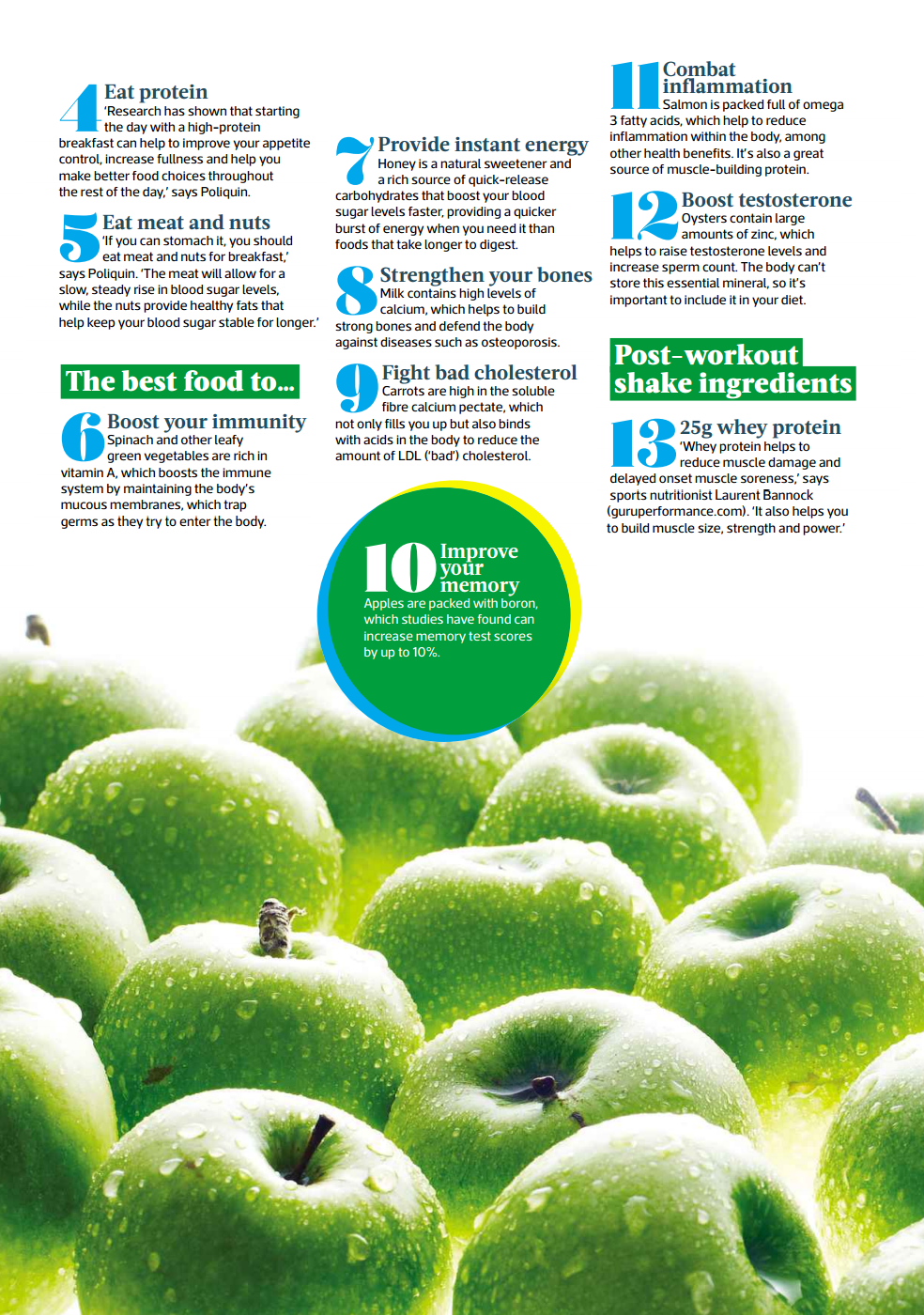 4 Eat protein
'Research has shown that starting the day with a high-protein breakfast can help to improve your appetite control, increase fullness and help you make better food choices throughout the rest of the day,' says Poliquin.

5 Eat meat and nuts
'If you can stomach it, you should eat meat and nuts for breakfast,' says Poliquin. 'The meat will allow for a slow, steady rise in blood sugar levels, while the nuts provide healthy fats that help keep your blood sugar stable for longer.'

The best food to...

6 Boost your immunity
Spinach and other leafy green vegetables are rich in vitamin A, which boosts the immune system by maintaining the body's mucous membranes, which trap germs as they try to enter the body.

7 Provide instant energy
Honey is a natural sweetener and a rich source of quick-release carbohydrates that boost your blood sugar levels faster, providing a quicker burst of energy when you need it than foods that take longer to digest.

8 Strengthen your bones
Milk contains high levels of calcium, which helps to build strong bones and defend the body against diseases such as osteoporosis.

9 Fight bad cholesterol
Carrots are high in the soluble fibre calcium pectate, which not only fills you up but also binds with acids in the body to reduce the amount of LDL ('bad') cholesterol.

10 Improve your memory
Apples are packed with boron, which studies have found can increase memory test scores by up to 10%.

11 Combat inflammation
Salmon is packed full of omega 3 fatty acids, which help to reduce inflammation within the body, among other health benefits. It's also a great source of muscle-building protein.

12 Boost testosterone
Oysters contain large amounts of zinc, which helps to raise testosterone levels and increase sperm count. The body can't store this essential mineral, so it's important to include it in your diet.

Post-workout shake ingredients

13 25g whey protein
'Whey protein helps to reduce muscle damage and delayed onset muscle soreness,' says sports nutritionist Laurent Bannock (guruperformance.com). 'It also helps you to build muscle size, strength and power.'